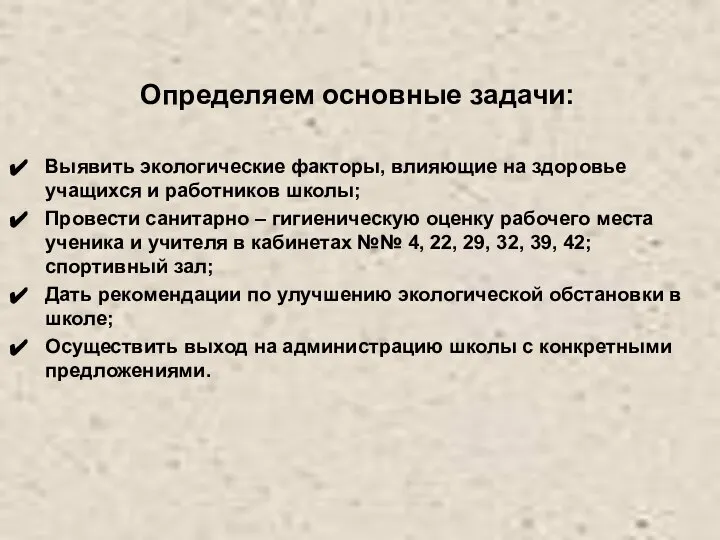 Определяем основные задачи:

✔ Выявить экологические факторы, влияющие на здоровье учащихся и работников школы;

✔ Провести санитарно – гигиеническую оценку рабочего места ученика и учителя в кабинетах №№ 4, 22, 29, 32, 39, 42; спортивный зал;

✔ Дать рекомендации по улучшению экологической обстановки в школе;

✔ Осуществить выход на администрацию школы с конкретными предложениями.